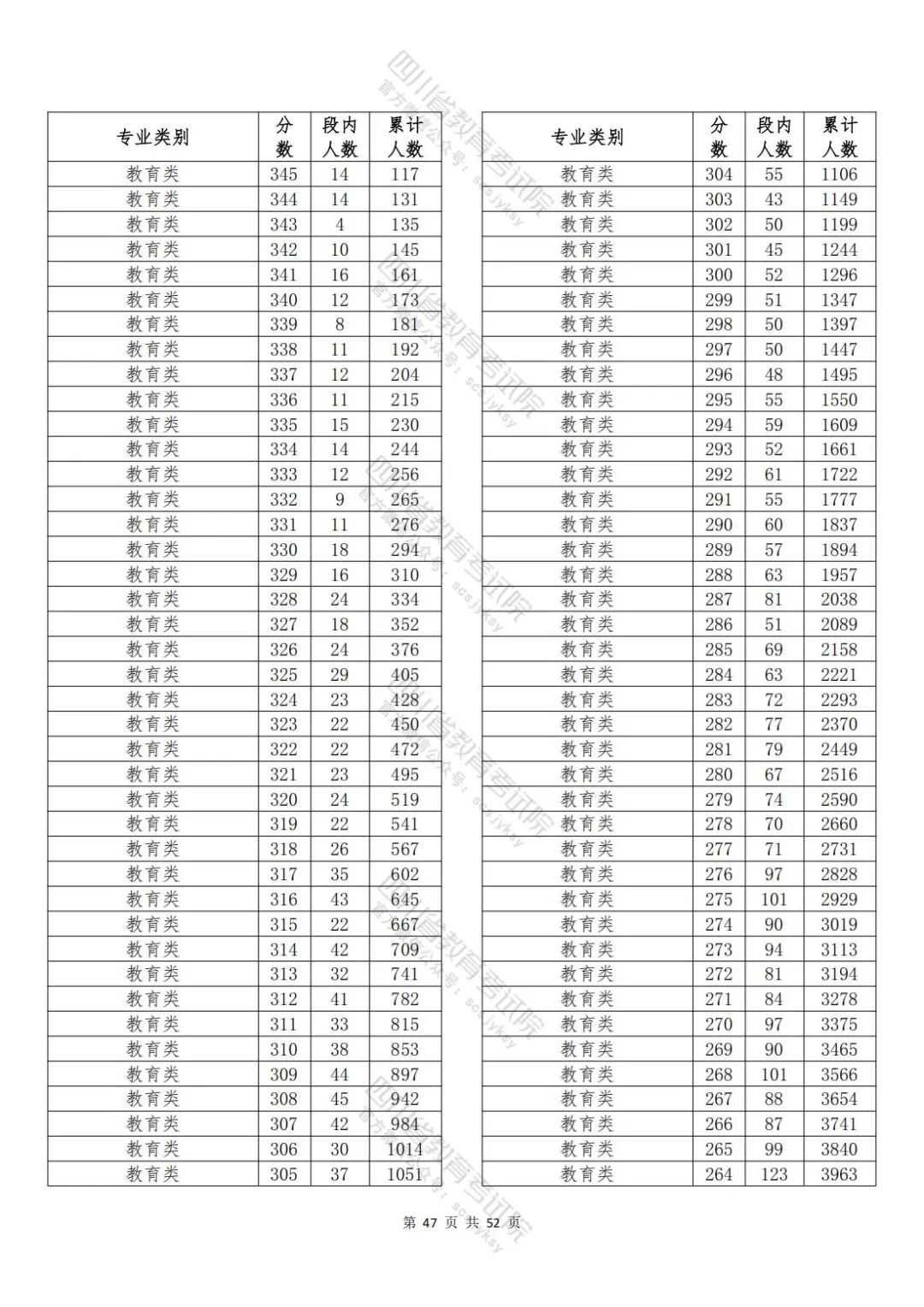 四川省教育考试院
官方微信公众号：scsjyksy

| 专业类别 | 分数 | 段内人数 | 累计人数 |
|---|---|---|---|
| 教育类 | 345 | 14 | 117 |
| 教育类 | 344 | 14 | 131 |
| 教育类 | 343 | 4 | 135 |
| 教育类 | 342 | 10 | 145 |
| 教育类 | 341 | 16 | 161 |
| 教育类 | 340 | 12 | 173 |
| 教育类 | 339 | 8 | 181 |
| 教育类 | 338 | 11 | 192 |
| 教育类 | 337 | 12 | 204 |
| 教育类 | 336 | 11 | 215 |
| 教育类 | 335 | 15 | 230 |
| 教育类 | 334 | 14 | 244 |
| 教育类 | 333 | 12 | 256 |
| 教育类 | 332 | 9 | 265 |
| 教育类 | 331 | 11 | 276 |
| 教育类 | 330 | 18 | 294 |
| 教育类 | 329 | 16 | 310 |
| 教育类 | 328 | 24 | 334 |
| 教育类 | 327 | 18 | 352 |
| 教育类 | 326 | 24 | 376 |
| 教育类 | 325 | 29 | 405 |
| 教育类 | 324 | 23 | 428 |
| 教育类 | 323 | 22 | 450 |
| 教育类 | 322 | 22 | 472 |
| 教育类 | 321 | 23 | 495 |
| 教育类 | 320 | 24 | 519 |
| 教育类 | 319 | 22 | 541 |
| 教育类 | 318 | 26 | 567 |
| 教育类 | 317 | 35 | 602 |
| 教育类 | 316 | 43 | 645 |
| 教育类 | 315 | 22 | 667 |
| 教育类 | 314 | 42 | 709 |
| 教育类 | 313 | 32 | 741 |
| 教育类 | 312 | 41 | 782 |
| 教育类 | 311 | 33 | 815 |
| 教育类 | 310 | 38 | 853 |
| 教育类 | 309 | 44 | 897 |
| 教育类 | 308 | 45 | 942 |
| 教育类 | 307 | 42 | 984 |
| 教育类 | 306 | 30 | 1014 |
| 教育类 | 305 | 37 | 1051 |

| 专业类别 | 分数 | 段内人数 | 累计人数 |
|---|---|---|---|
| 教育类 | 304 | 55 | 1106 |
| 教育类 | 303 | 43 | 1149 |
| 教育类 | 302 | 50 | 1199 |
| 教育类 | 301 | 45 | 1244 |
| 教育类 | 300 | 52 | 1296 |
| 教育类 | 299 | 51 | 1347 |
| 教育类 | 298 | 50 | 1397 |
| 教育类 | 297 | 50 | 1447 |
| 教育类 | 296 | 48 | 1495 |
| 教育类 | 295 | 55 | 1550 |
| 教育类 | 294 | 59 | 1609 |
| 教育类 | 293 | 52 | 1661 |
| 教育类 | 292 | 61 | 1722 |
| 教育类 | 291 | 55 | 1777 |
| 教育类 | 290 | 60 | 1837 |
| 教育类 | 289 | 57 | 1894 |
| 教育类 | 288 | 63 | 1957 |
| 教育类 | 287 | 81 | 2038 |
| 教育类 | 286 | 51 | 2089 |
| 教育类 | 285 | 69 | 2158 |
| 教育类 | 284 | 63 | 2221 |
| 教育类 | 283 | 72 | 2293 |
| 教育类 | 282 | 77 | 2370 |
| 教育类 | 281 | 79 | 2449 |
| 教育类 | 280 | 67 | 2516 |
| 教育类 | 279 | 74 | 2590 |
| 教育类 | 278 | 70 | 2660 |
| 教育类 | 277 | 71 | 2731 |
| 教育类 | 276 | 97 | 2828 |
| 教育类 | 275 | 101 | 2929 |
| 教育类 | 274 | 90 | 3019 |
| 教育类 | 273 | 94 | 3113 |
| 教育类 | 272 | 81 | 3194 |
| 教育类 | 271 | 84 | 3278 |
| 教育类 | 270 | 97 | 3375 |
| 教育类 | 269 | 90 | 3465 |
| 教育类 | 268 | 101 | 3566 |
| 教育类 | 267 | 88 | 3654 |
| 教育类 | 266 | 87 | 3741 |
| 教育类 | 265 | 99 | 3840 |
| 教育类 | 264 | 123 | 3963 |

第 47 页 共 52 页